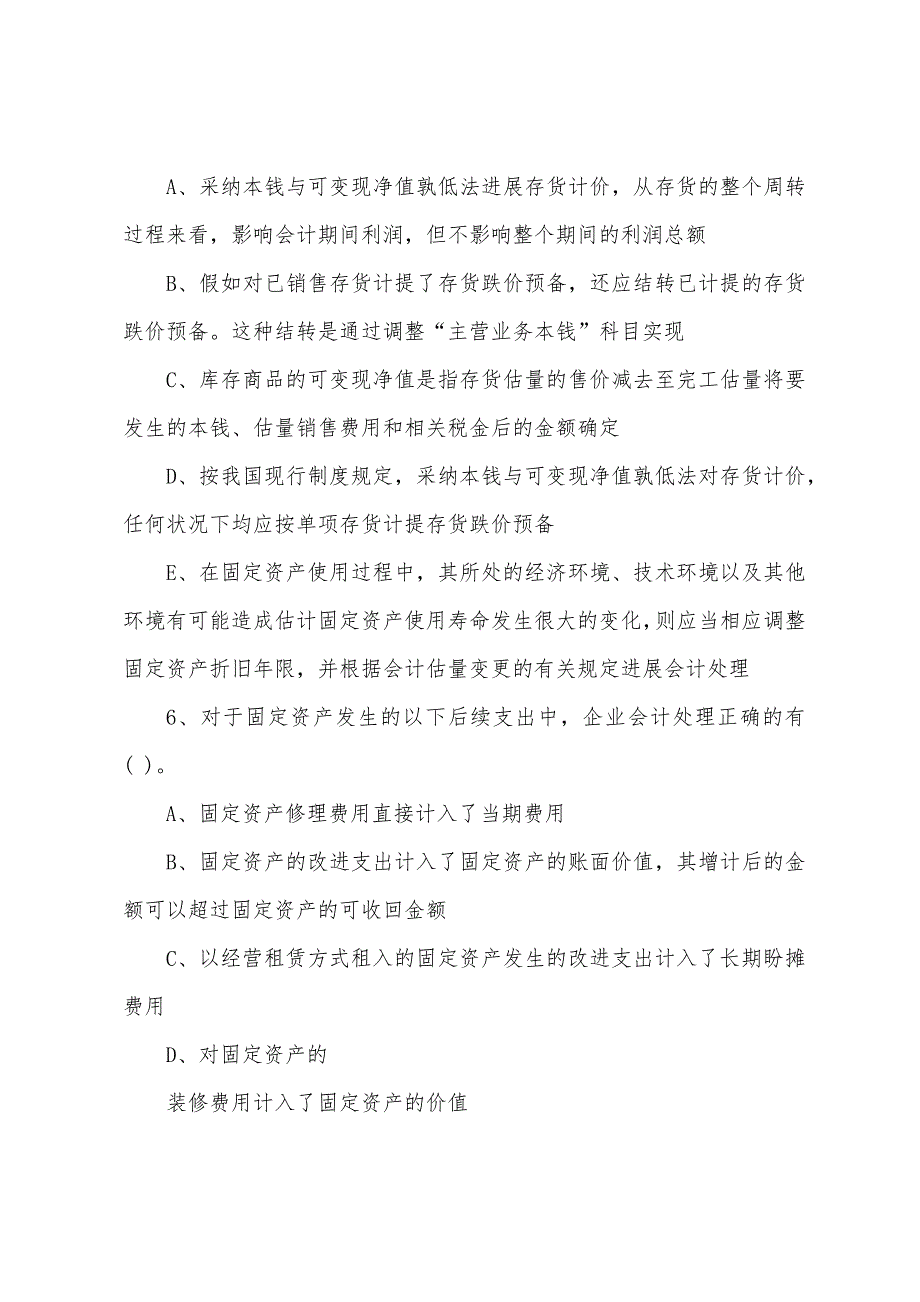 A、采纳本钱与可变现净值孰低法进展存货计价，从存货的整个周转过程来看，影响会计期间利润，但不影响整个期间的利润总额

B、假如对已销售存货计提了存货跌价预备，还应结转已计提的存货跌价预备。这种结转是通过调整“主营业务本钱”科目实现

C、库存商品的可变现净值是指存货估量的售价减去至完工估量将要发生的本钱、估量销售费用和相关税金后的金额确定

D、按我国现行制度规定，采纳本钱与可变现净值孰低法对存货计价，任何状况下均应按单项存货计提存货跌价预备

E、在固定资产使用过程中，其所处的经济环境、技术环境以及其他环境有可能造成估计固定资产使用寿命发生很大的变化，则应当相应调整固定资产折旧年限，并根据会计估量变更的有关规定进展会计处理

6、对于固定资产发生的以下后续支出中，企业会计处理正确的有( )。

A、固定资产修理费用直接计入了当期费用

B、固定资产的改进支出计入了固定资产的账面价值，其增计后的金额可以超过固定资产的可收回金额

C、以经营租赁方式租入的固定资产发生的改进支出计入了长期盼摊费用

D、对固定资产的

装修费用计入了固定资产的价值